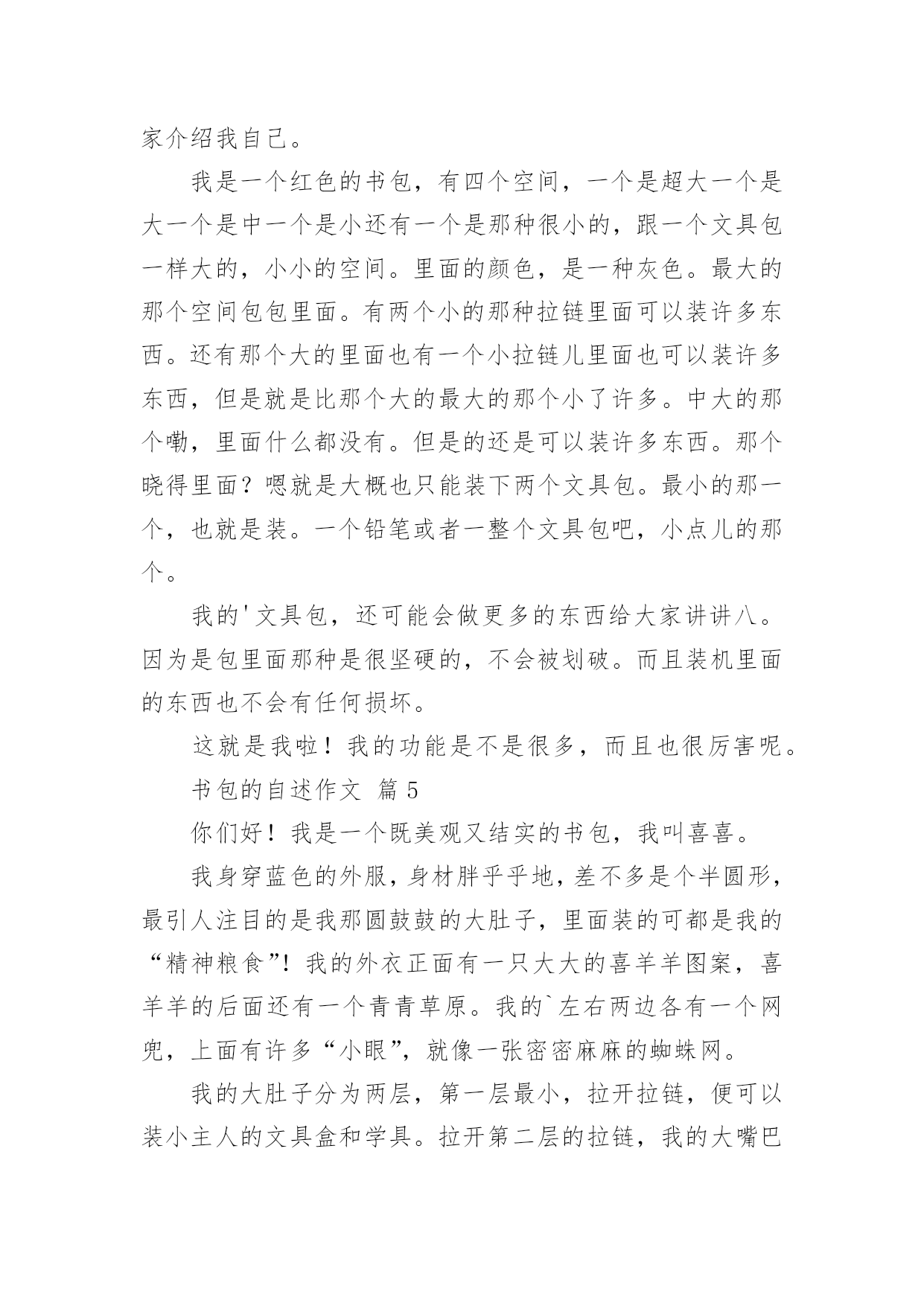 家介绍我自己。

我是一个红色的书包，有四个空间，一个是超大一个是大一个是中一个是小还有一个是那种很小的，跟一个文具包一样大的，小小的空间。里面的颜色，是一种灰色。最大的那个空间包包里面。有两个小的那种拉链里面可以装许多东西。还有那个大的里面也有一个小拉链儿里面也可以装许多东西，但是就是比那个大的最大的那个小了许多。中大的那个嘞，里面什么都没有。但是的还是可以装许多东西。那个晓得里面？嗯就是大概也只能装下两个文具包。最小的那一个，也就是装。一个铅笔或者一整个文具包吧，小点儿的那个。

我的'文具包，还可能会做更多的东西给大家讲讲八。因为是包里面那种是很坚硬的，不会被划破。而且装机里面的东西也不会有任何损坏。

这就是我啦！我的功能是不是很多，而且也很厉害呢。

书包的自述作文 篇5

你们好！我是一个既美观又结实的书包，我叫喜喜。

我身穿蓝色的外服，身材胖乎乎地，差不多是个半圆形，最引人注目的是我那圆鼓鼓的大肚子，里面装的可都是我的“精神粮食”！我的外衣正面有一只大大的喜羊羊图案，喜羊羊的后面还有一个青青草原。我的`左右两边各有一个网兜，上面有许多“小眼”，就像一张密密麻麻的蜘蛛网。

我的大肚子分为两层，第一层最小，拉开拉链，便可以装小主人的文具盒和学具。拉开第二层的拉链，我的大嘴巴